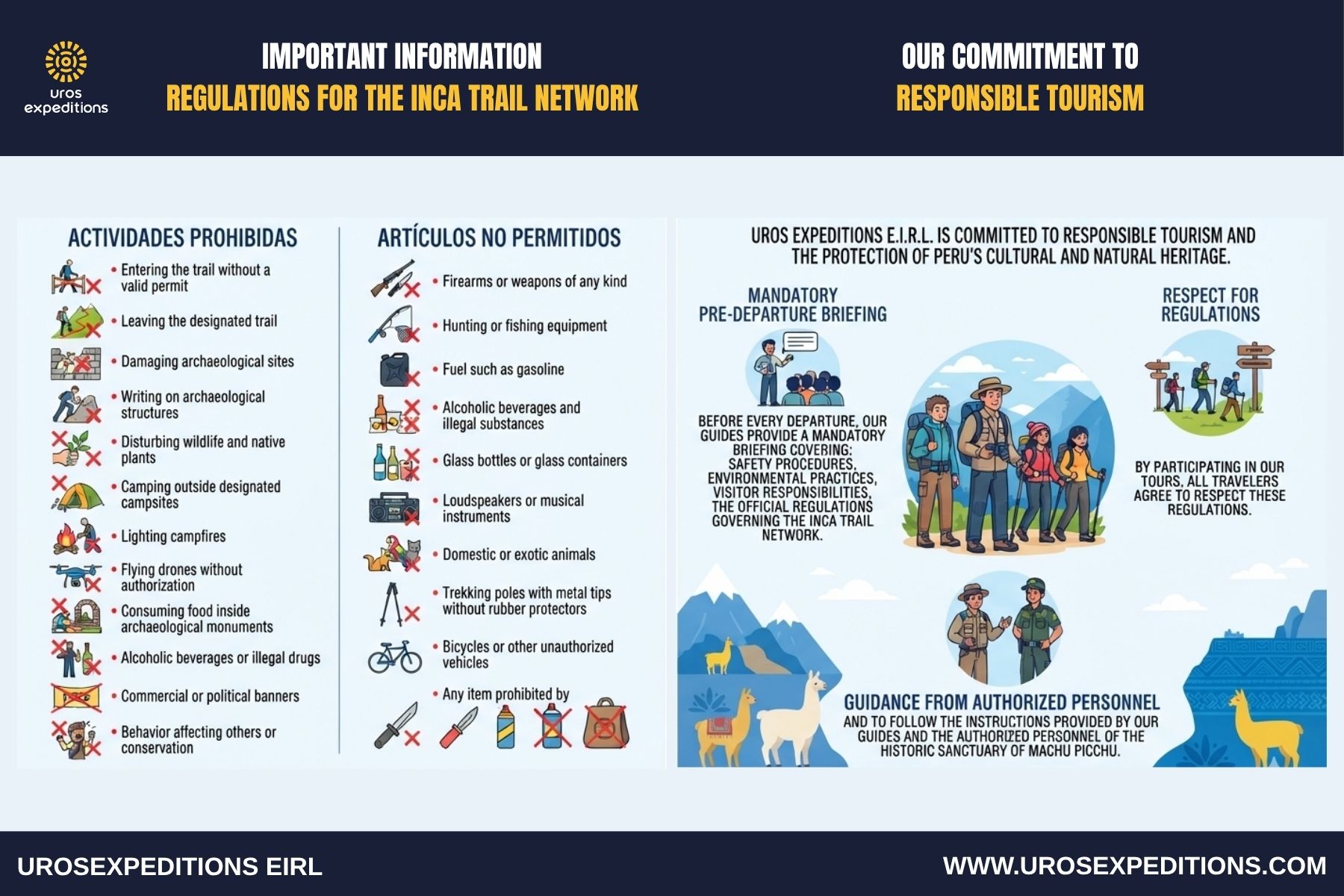 uros expeditions

IMPORTANT INFORMATION
REGULATIONS FOR THE INCA TRAIL NETWORK

OUR COMMITMENT TO
RESPONSIBLE TOURISM

ACTIVIDADES PROHIBIDAS

• Entering the trail without a valid permit
• Leaving the designated trail
• Damaging archaeological sites
• Writing on archaeological structures
• Disturbing wildlife and native plants
• Camping outside designated campsites
• Lighting campfires
• Flying drones without authorization
• Consuming food inside archaeological monuments
• Alcoholic beverages or illegal drugs
• Commercial or political banners
• Behavior affecting others or conservation

ARTÍCULOS NO PERMITIDOS

• Firearms or weapons of any kind
• Hunting or fishing equipment
• Fuel such as gasoline
• Alcoholic beverages and illegal substances
• Glass bottles or glass containers
• Loudspeakers or musical instruments
• Domestic or exotic animals
• Trekking poles with metal tips without rubber protectors
• Bicycles or other unauthorized vehicles
• Any item prohibited by

UROS EXPEDITIONS E.I.R.L. IS COMMITTED TO RESPONSIBLE TOURISM AND THE PROTECTION OF PERU'S CULTURAL AND NATURAL HERITAGE.

MANDATORY PRE-DEPARTURE BRIEFING

BEFORE EVERY DEPARTURE, OUR GUIDES PROVIDE A MANDATORY BRIEFING COVERING: SAFETY PROCEDURES, ENVIRONMENTAL PRACTICES, VISITOR RESPONSIBILITIES, THE OFFICIAL REGULATIONS GOVERNING THE INCA TRAIL NETWORK.

RESPECT FOR REGULATIONS

BY PARTICIPATING IN OUR TOURS, ALL TRAVELERS AGREE TO RESPECT THESE REGULATIONS.

GUIDANCE FROM AUTHORIZED PERSONNEL

AND TO FOLLOW THE INSTRUCTIONS PROVIDED BY OUR GUIDES AND THE AUTHORIZED PERSONNEL OF THE HISTORIC SANCTUARY OF MACHU PICCHU.

UROSEXPEDITIONS EIRL

WWW.UROSEXPEDITIONS.COM